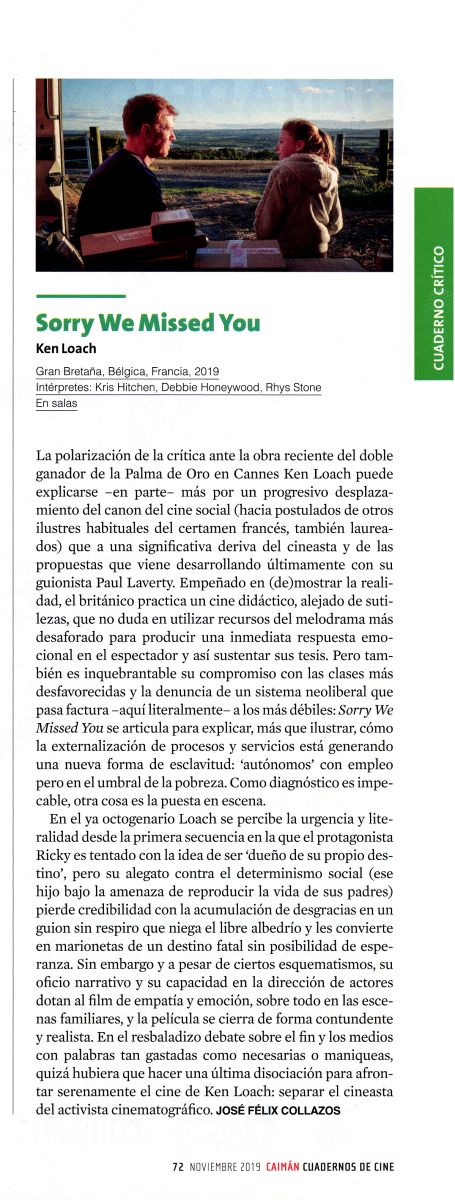 CUADERNO CRÍTICO

Sorry We Missed You

Ken Loach

Gran Bretaña, Bélgica, Francia, 2019
Intérpretes: Kris Hitchen, Debbie Honeywood, Rhys Stone
En salas

La polarización de la crítica ante la obra reciente del doble ganador de la Palma de Oro en Cannes Ken Loach puede explicarse –en parte– más por un progresivo desplazamiento del canon del cine social (hacia postulados de otros ilustres habituales del certamen francés, también laureados) que a una significativa deriva del cineasta y de las propuestas que viene desarrollando últimamente con su guionista Paul Laverty. Empeñado en (de)mostrar la realidad, el británico practica un cine didáctico, alejado de sutilezas, que no duda en utilizar recursos del melodrama más desaforado para producir una inmediata respuesta emocional en el espectador y así sustentar sus tesis. Pero también es inquebrantable su compromiso con las clases más desfavorecidas y la denuncia de un sistema neoliberal que pasa factura –aquí literalmente– a los más débiles: Sorry We Missed You se articula para explicar, más que ilustrar, cómo la externalización de procesos y servicios está generando una nueva forma de esclavitud: 'autónomos' con empleo pero en el umbral de la pobreza. Como diagnóstico es impecable, otra cosa es la puesta en escena.

En el ya octogenario Loach se percibe la urgencia y literalidad desde la primera secuencia en la que el protagonista Ricky es tentado con la idea de ser 'dueño de su propio destino', pero su alegato contra el determinismo social (ese hijo bajo la amenaza de reproducir la vida de sus padres) pierde credibilidad con la acumulación de desgracias en un guion sin respiro que niega el libre albedrío y les convierte en marionetas de un destino fatal sin posibilidad de esperanza. Sin embargo y a pesar de ciertos esquematismos, su oficio narrativo y su capacidad en la dirección de actores dotan al film de empatía y emoción, sobre todo en las escenas familiares, y la película se cierra de forma contundente y realista. En el resbaladizo debate sobre el fin y los medios con palabras tan gastadas como necesarias o maniqueas, quizá hubiera que hacer una última disociación para afrontar serenamente el cine de Ken Loach: separar el cineasta del activista cinematográfico. JOSÉ FÉLIX COLLAZOS

72 NOVIEMBRE 2019 CAIMÁN CUADERNOS DE CINE